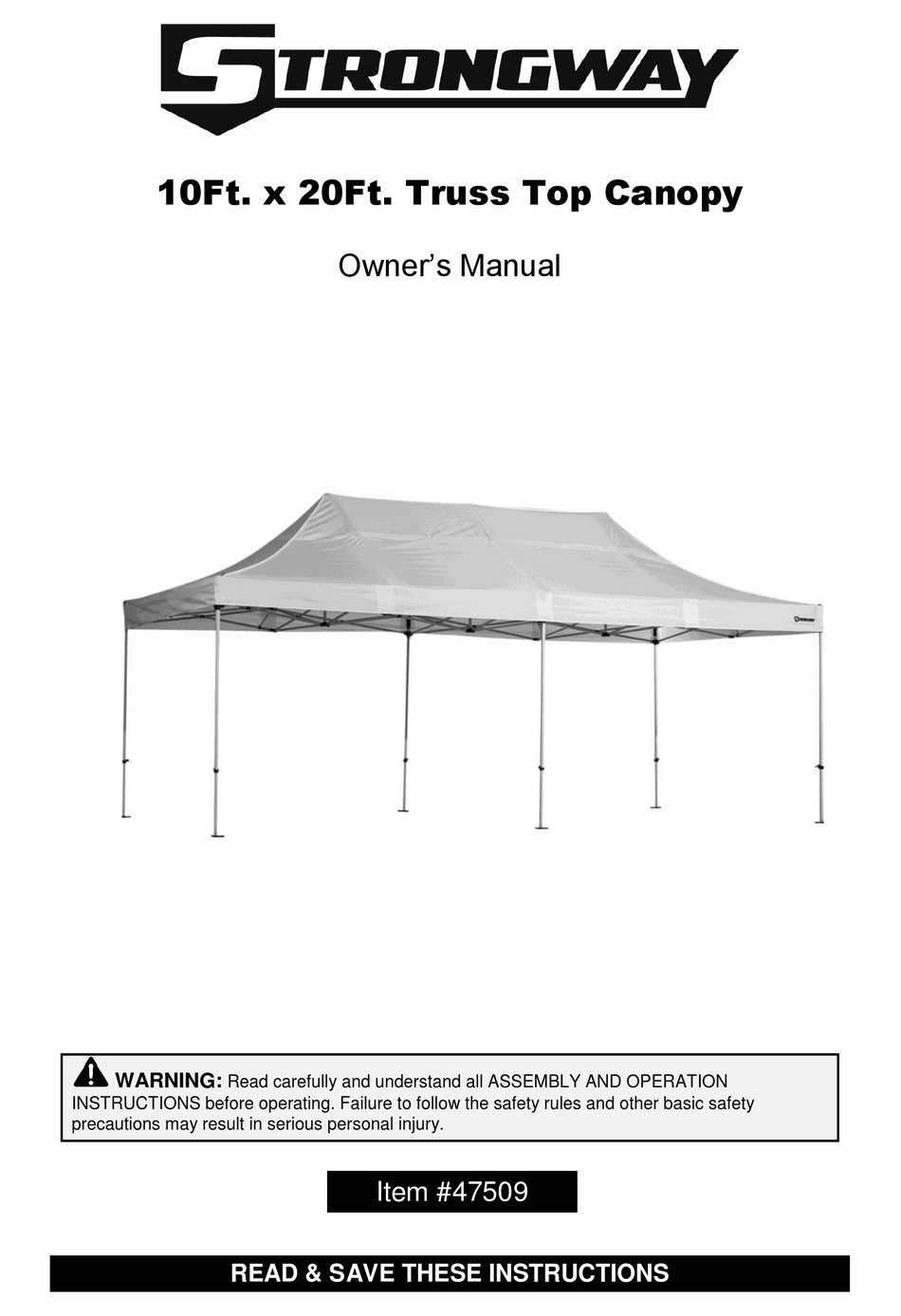 STRONGWAY

10Ft. x 20Ft. Truss Top Canopy

Owner's Manual

STRONGWAY

WARNING: Read carefully and understand all ASSEMBLY AND OPERATION INSTRUCTIONS before operating. Failure to follow the safety rules and other basic safety precautions may result in serious personal injury.

Item #47509

READ & SAVE THESE INSTRUCTIONS